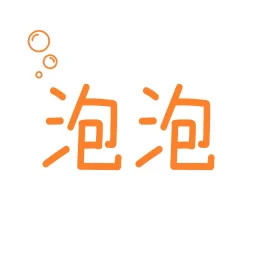 泡泡